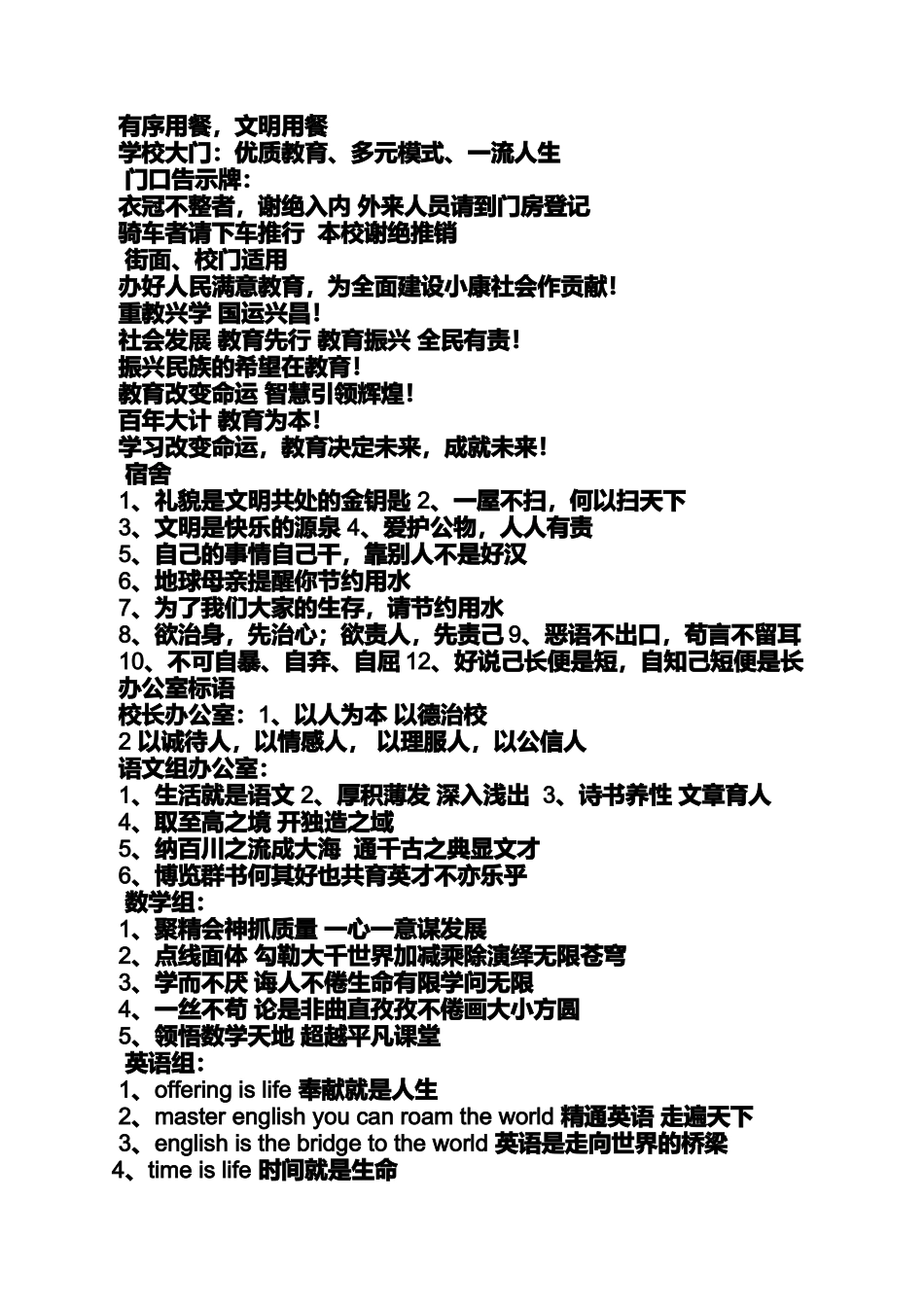 有序用餐，文明用餐
学校大门：优质教育、多元模式、一流人生
门口告示牌：
衣冠不整者，谢绝入内 外来人员请到门房登记
骑车者请下车推行 本校谢绝推销
街面、校门适用
办好人民满意教育，为全面建设小康社会作贡献！
重教兴学 国运兴昌！
社会发展 教育先行 教育振兴 全民有责！
振兴民族的希望在教育！
教育改变命运 智慧引领辉煌！
百年大计 教育为本！
学习改变命运，教育决定未来，成就未来！
宿舍
1、礼貌是文明共处的金钥匙 2、一屋不扫，何以扫天下
3、文明是快乐的源泉 4、爱护公物，人人有责
5、自己的事情自己干，靠别人不是好汉
6、地球母亲提醒你节约用水
7、为了我们大家的生存，请节约用水
8、欲治身，先治心；欲责人，先责己 9、恶语不出口，苟言不留耳
10、不可自暴、自弃、自屈 12、好说己长便是短，自知己短便是长
办公室标语
校长办公室：1、以人为本 以德治校
2 以诚待人，以情感人， 以理服人，以公信人
语文组办公室：
1、生活就是语文 2、厚积薄发 深入浅出 3、诗书养性 文章育人
4、取至高之境 开独造之域
5、纳百川之流成大海 通千古之典显文才
6、博览群书何其好也共育英才不亦乐乎
数学组：
1、聚精会神抓质量 一心一意谋发展
2、点线面体 勾勒大千世界加减乘除演绎无限苍穹
3、学而不厌 诲人不倦生命有限学问无限
4、一丝不苟 论是非曲直孜孜不倦画大小方圆
5、领悟数学天地 超越平凡课堂
英语组：
1、offering is life 奉献就是人生
2、master english you can roam the world 精通英语 走遍天下
3、english is the bridge to the world 英语是走向世界的桥梁
4、time is life 时间就是生命